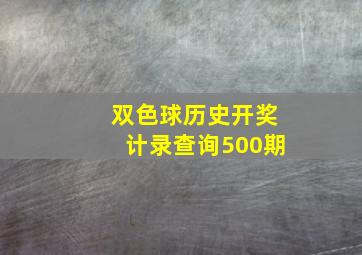 双色球历史开奖计录查询500期